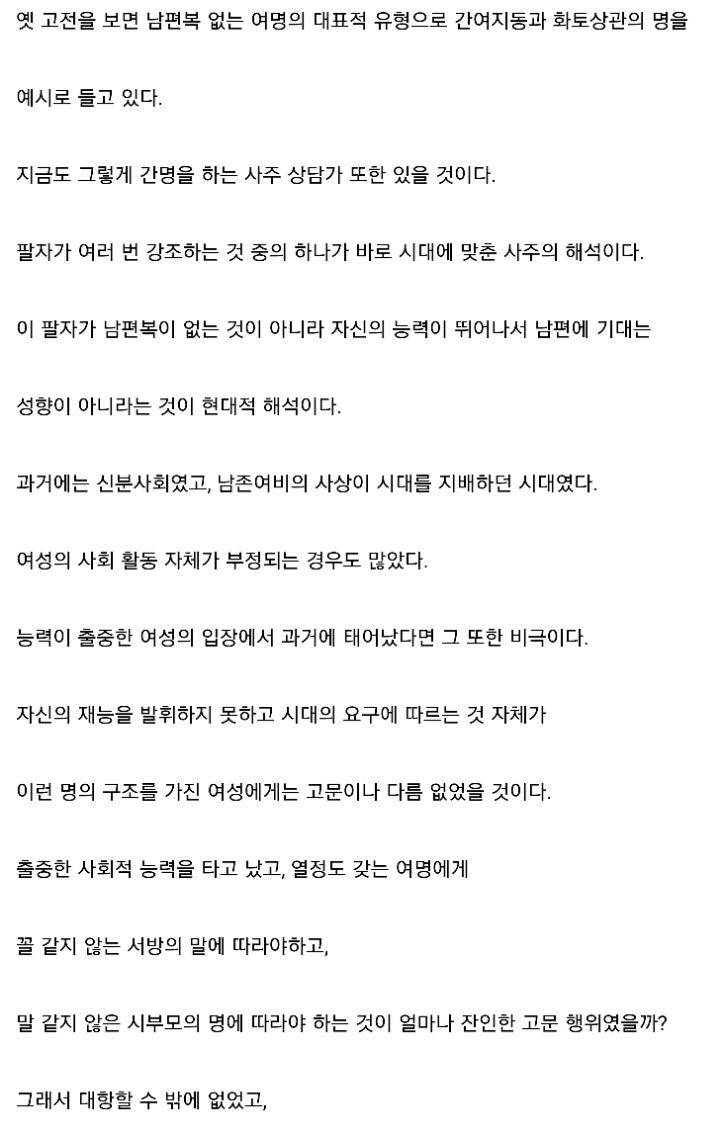 옛 고전을 보면 남편복 없는 여명의 대표적 유형으로 간여지동과 화토상관의 명을

예시로 들고 있다.

지금도 그렇게 간명을 하는 사주 상담가 또한 있을 것이다.

팔자가 여러 번 강조하는 것 중의 하나가 바로 시대에 맞춘 사주의 해석이다.

이 팔자가 남편복이 없는 것이 아니라 자신의 능력이 뛰어나서 남편에 기대는

성향이 아니라는 것이 현대적 해석이다.

과거에는 신분사회였고, 남존여비의 사상이 시대를 지배하던 시대였다.

여성의 사회 활동 자체가 부정되는 경우도 많았다.

능력이 출중한 여성의 입장에서 과거에 태어났다면 그 또한 비극이다.

자신의 재능을 발휘하지 못하고 시대의 요구에 따르는 것 자체가

이런 명의 구조를 가진 여성에게는 고문이나 다름 없었을 것이다.

출중한 사회적 능력을 타고 났고, 열정도 갖는 여명에게

꼴 같지 않는 서방의 말에 따라야하고,

말 같지 않은 시부모의 명에 따라야 하는 것이 얼마나 잔인한 고문 행위였을까?

그래서 대항할 수 밖에 없었고,